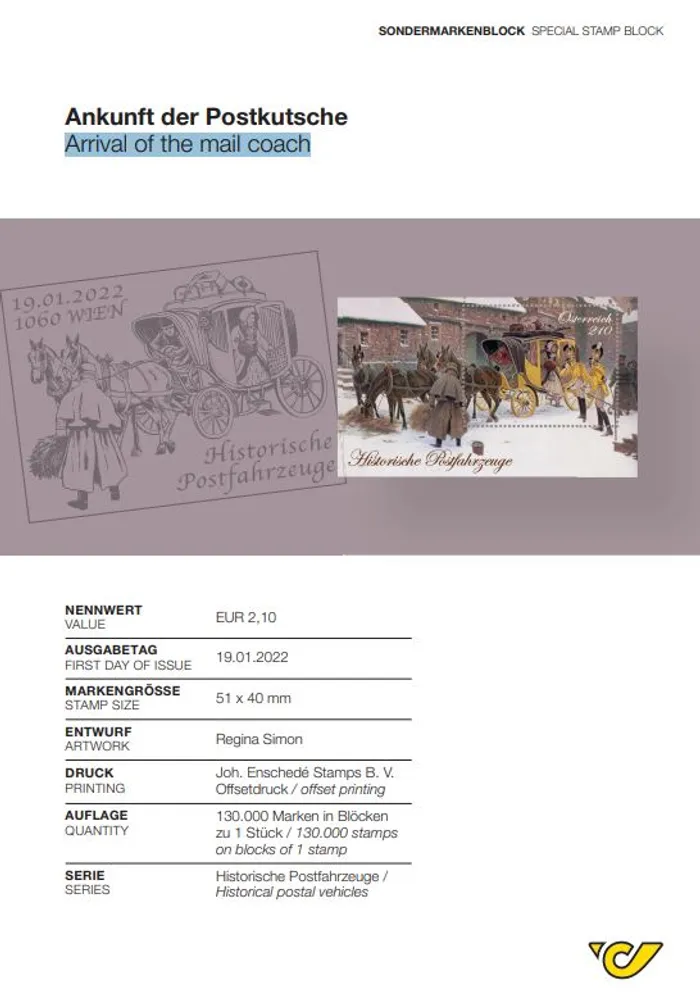 SONDERMARKENBLOCK SPECIAL STAMP BLOCK

Ankunft der Postkutsche
Arrival of the mail coach

19.01.2022
1060 WIEN

Historische Postfahrzeuge

Österreich 210

Historische Postfahrzeuge

| | |
|---|---|
| NENNWERT VALUE | EUR 2,10 |
| AUSGABETAG FIRST DAY OF ISSUE | 19.01.2022 |
| MARKENGRÖSSE STAMP SIZE | 51 x 40 mm |
| ENTWURF ARTWORK | Regina Simon |
| DRUCK PRINTING | Joh. Enschedé Stamps B. V. Offsetdruck / offset printing |
| AUFLAGE QUANTITY | 130.000 Marken in Blöcken zu 1 Stück / 130.000 stamps on blocks of 1 stamp |
| SERIE SERIES | Historische Postfahrzeuge / Historical postal vehicles |